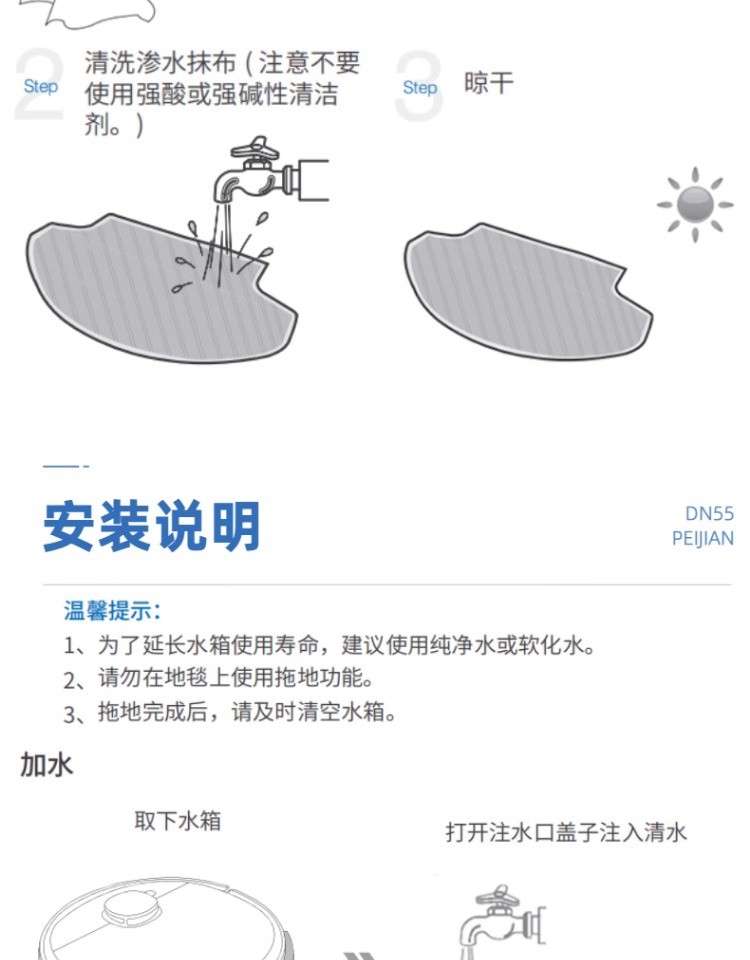 2 Step 清洗渗水抹布（注意不要使用强酸或强碱性清洁剂。）

3 Step 晾干

安装说明

DN55
PEIJIAN

温馨提示：
1、为了延长水箱使用寿命，建议使用纯净水或软化水。
2、请勿在地毯上使用拖地功能。
3、拖地完成后，请及时清空水箱。

加水

取下水箱

打开注水口盖子注入清水